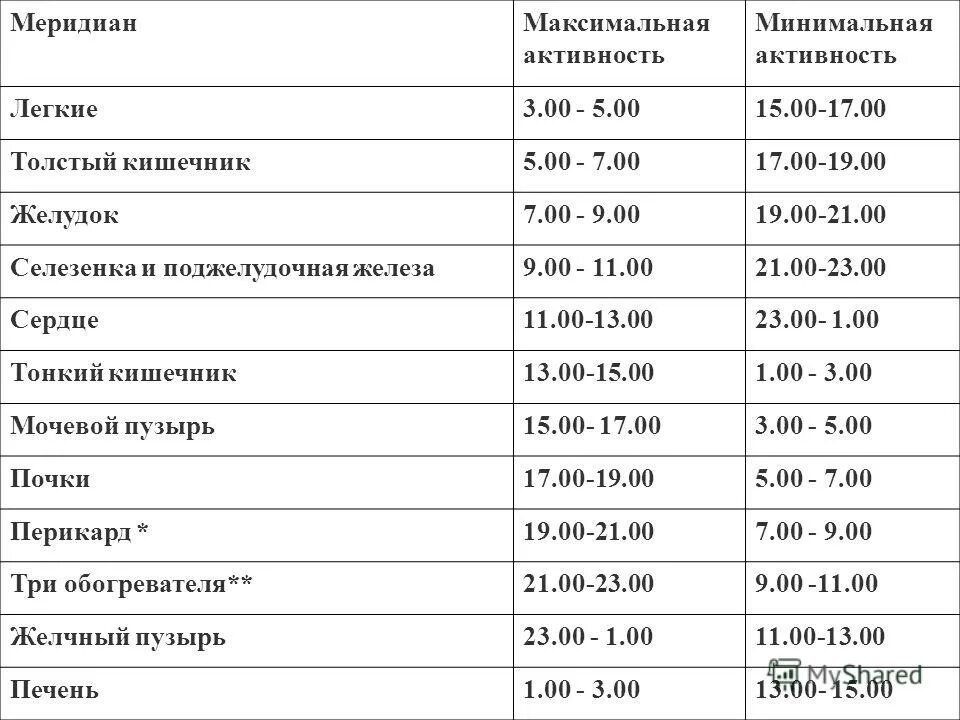 | Меридиан | Максимальная активность | Минимальная активность |
|---|---|---|
| Легкие | 3.00 - 5.00 | 15.00-17.00 |
| Толстый кишечник | 5.00 - 7.00 | 17.00-19.00 |
| Желудок | 7.00 - 9.00 | 19.00-21.00 |
| Селезенка и поджелудочная железа | 9.00 - 11.00 | 21.00-23.00 |
| Сердце | 11.00-13.00 | 23.00- 1.00 |
| Тонкий кишечник | 13.00-15.00 | 1.00 - 3.00 |
| Мочевой пузырь | 15.00- 17.00 | 3.00 - 5.00 |
| Почки | 17.00-19.00 | 5.00 - 7.00 |
| Перикард * | 19.00-21.00 | 7.00 - 9.00 |
| Три обогревателя** | 21.00-23.00 | 9.00 -11.00 |
| Желчный пузырь | 23.00 - 1.00 | 11.00-13.00 |
| Печень | 1.00 - 3.00 | 13.00- 15.00 |

MyShared